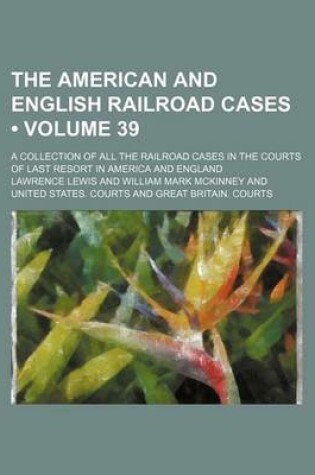 THE AMERICAN AND ENGLISH RAILROAD CASES • VOLUME 39

A COLLECTION OF ALL THE RAILROAD CASES IN THE COURTS OF LAST RESORT IN AMERICA AND ENGLAND

LAWRENCE LEWIS AND WILLIAM MARK MCKINNEY AND UNITED STATES. COURTS AND GREAT BRITAIN. COURTS